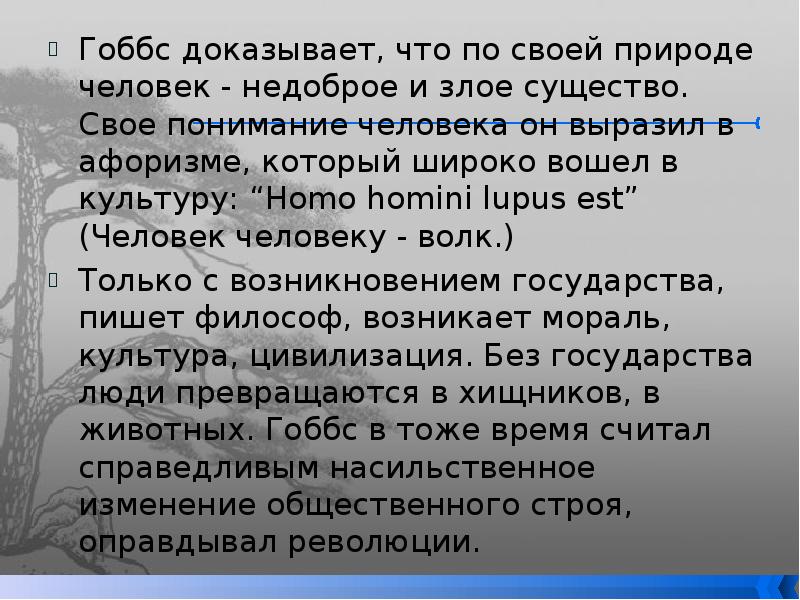 Гоббс доказывает, что по своей природе человек - недоброе и злое существо. Свое понимание человека он выразил в афоризме, который широко вошел в культуру: “Homo homini lupus est” (Человек человеку - волк.)

Только с возникновением государства, пишет философ, возникает мораль, культура, цивилизация. Без государства люди превращаются в хищников, в животных. Гоббс в тоже время считал справедливым насильственное изменение общественного строя, оправдывал революции.